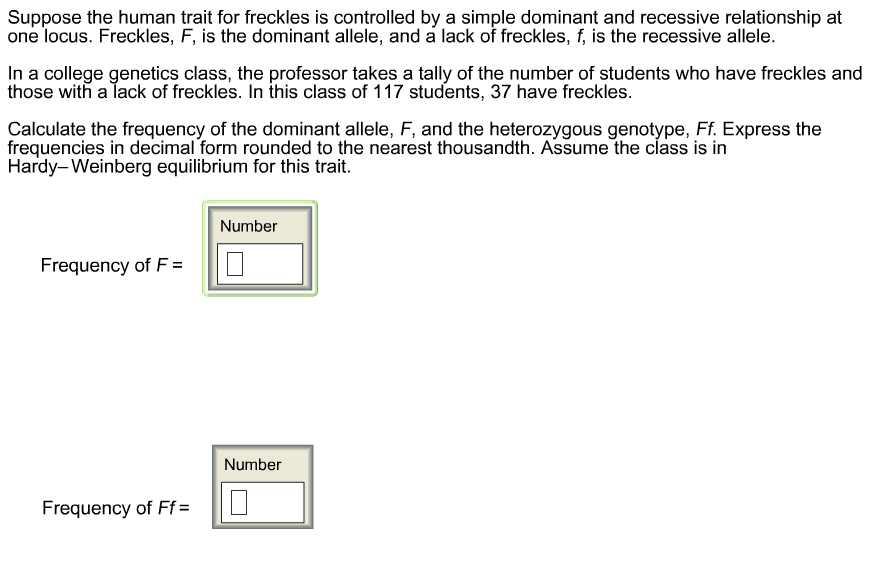 Suppose the human trait for freckles is controlled by a simple dominant and recessive relationship at one locus. Freckles, F, is the dominant allele, and a lack of freckles, f, is the recessive allele.

In a college genetics class, the professor takes a tally of the number of students who have freckles and those with a lack of freckles. In this class of 117 students, 37 have freckles.

Calculate the frequency of the dominant allele, F, and the heterozygous genotype, Ff. Express the frequencies in decimal form rounded to the nearest thousandth. Assume the class is in Hardy–Weinberg equilibrium for this trait.

Number

Frequency of F =

Number

Frequency of Ff =